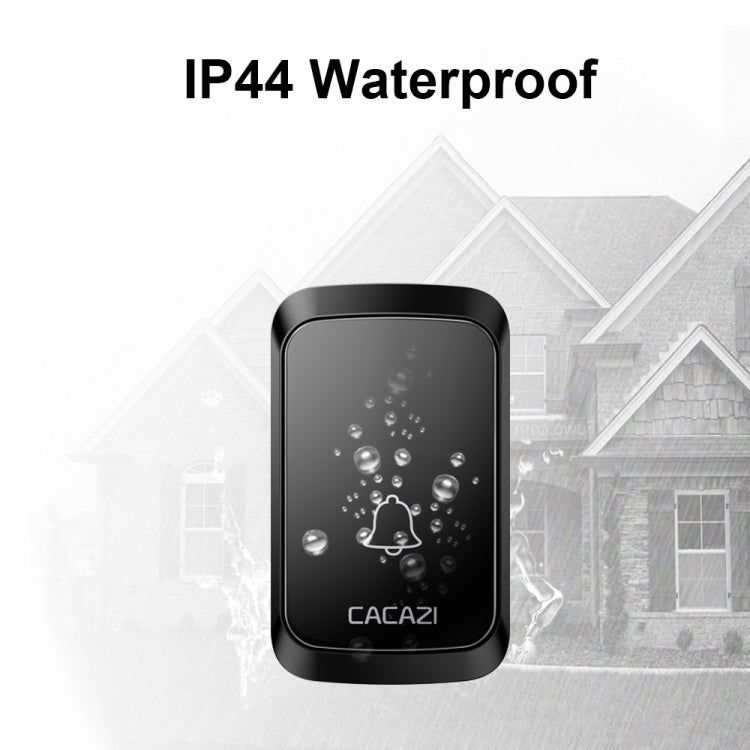 IP44 Waterproof

CACAZI